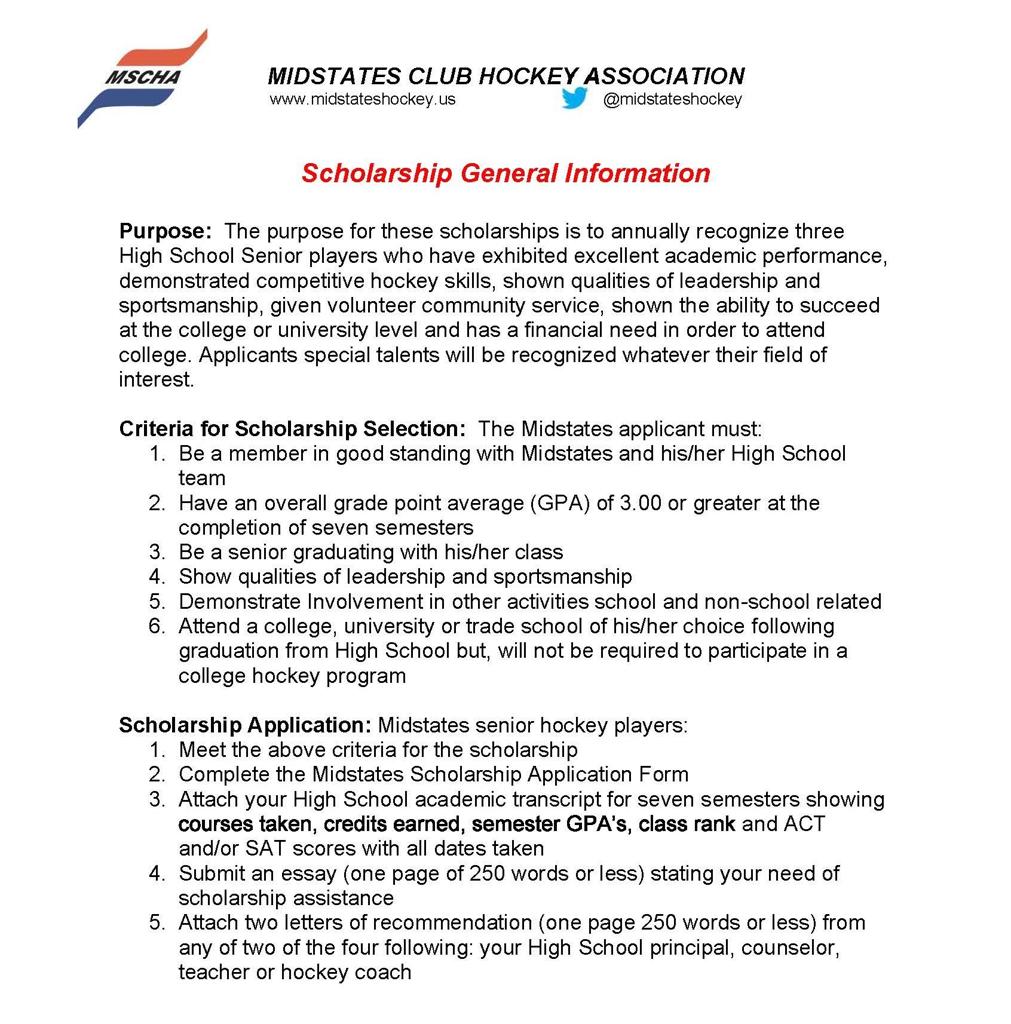 MSCHA

MIDSTATES CLUB HOCKEY ASSOCIATION
www.midstateshockey.us @midstateshockey

Scholarship General Information

Purpose: The purpose for these scholarships is to annually recognize three High School Senior players who have exhibited excellent academic performance, demonstrated competitive hockey skills, shown qualities of leadership and sportsmanship, given volunteer community service, shown the ability to succeed at the college or university level and has a financial need in order to attend college. Applicants special talents will be recognized whatever their field of interest.

Criteria for Scholarship Selection: The Midstates applicant must:
1. Be a member in good standing with Midstates and his/her High School team
2. Have an overall grade point average (GPA) of 3.00 or greater at the completion of seven semesters
3. Be a senior graduating with his/her class
4. Show qualities of leadership and sportsmanship
5. Demonstrate Involvement in other activities school and non-school related
6. Attend a college, university or trade school of his/her choice following graduation from High School but, will not be required to participate in a college hockey program

Scholarship Application: Midstates senior hockey players:
1. Meet the above criteria for the scholarship
2. Complete the Midstates Scholarship Application Form
3. Attach your High School academic transcript for seven semesters showing courses taken, credits earned, semester GPA's, class rank and ACT and/or SAT scores with all dates taken
4. Submit an essay (one page of 250 words or less) stating your need of scholarship assistance
5. Attach two letters of recommendation (one page 250 words or less) from any of two of the four following: your High School principal, counselor, teacher or hockey coach